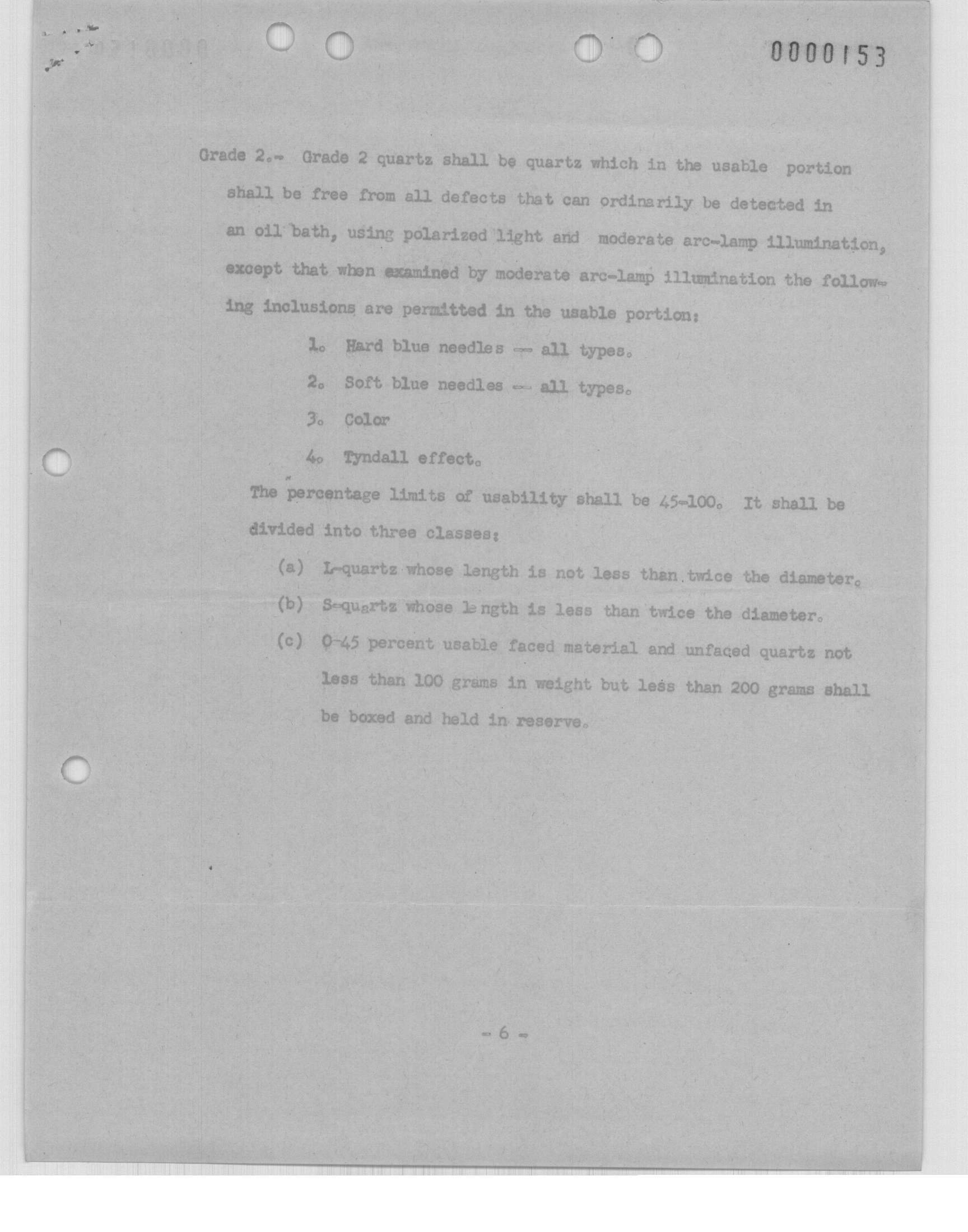 0000153

Grade 2.- Grade 2 quartz shall be quartz which in the usable portion shall be free from all defects that can ordinarily be detected in an oil bath, using polarized light and moderate arc-lamp illumination, except that when examined by moderate arc-lamp illumination the following inclusions are permitted in the usable portion:

1. Hard blue needles -- all types.

2. Soft blue needles -- all types.

3. Color

4. Tyndall effect.

The percentage limits of usability shall be 45-100. It shall be divided into three classes:

(a) L-quartz whose length is not less than twice the diameter.

(b) S-quartz whose length is less than twice the diameter.

(c) 0-45 percent usable faced material and unfaced quartz not less than 100 grams in weight but less than 200 grams shall be boxed and held in reserve.

- 6 -